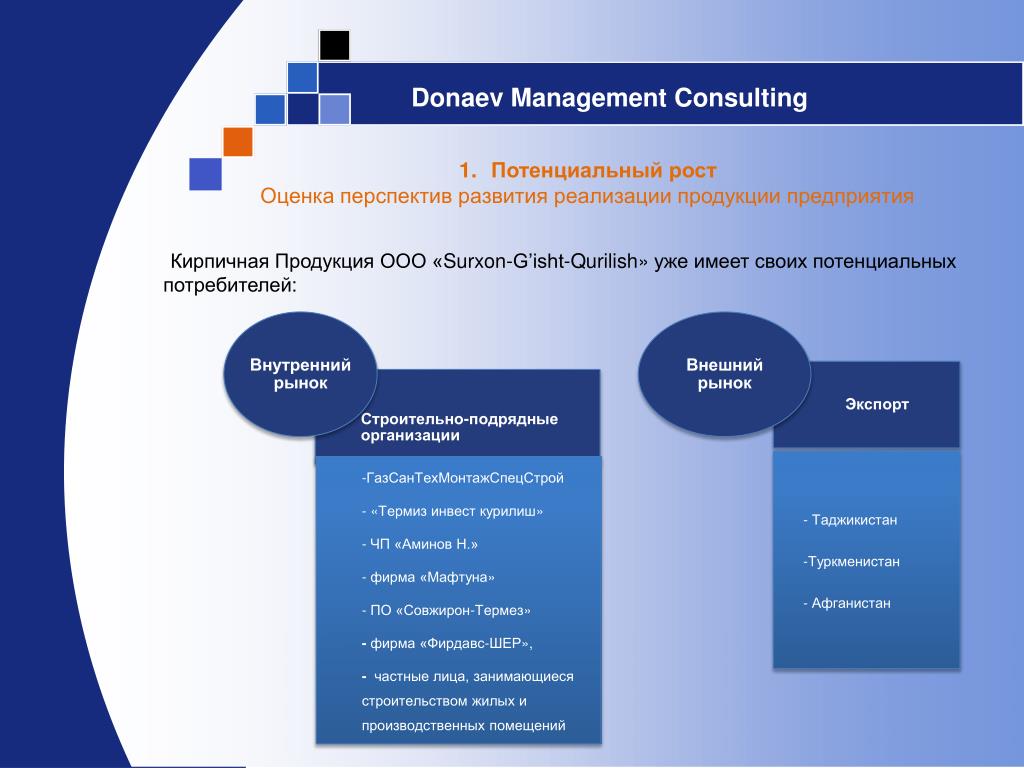 Donaev Management Consulting

1. Потенциальный рост
Оценка перспектив развития реализации продукции предприятия

Кирпичная Продукция ООО «Surxon-G'isht-Qurilish» уже имеет своих потенциальных потребителей:

Внутренний рынок

Строительно-подрядные организации

-ГазСанТехМонтажСпецСтрой

- «Термиз инвест курилиш»

- ЧП «Аминов Н.»

- фирма «Мафтуна»

- ПО «Совжирон-Термез»

- фирма «Фирдавс-ШЕР»,

- частные лица, занимающиеся строительством жилых и производственных помещений

Внешний рынок

Экспорт

- Таджикистан

-Туркменистан

- Афганистан